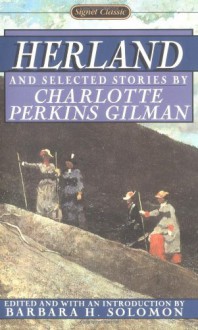 Signet Classic

HERLAND

AND SELECTED STORIES BY
CHARLOTTE PERKINS GILMAN

EDITED AND WITH AN INTRODUCTION BY
BARBARA H. SOLOMON